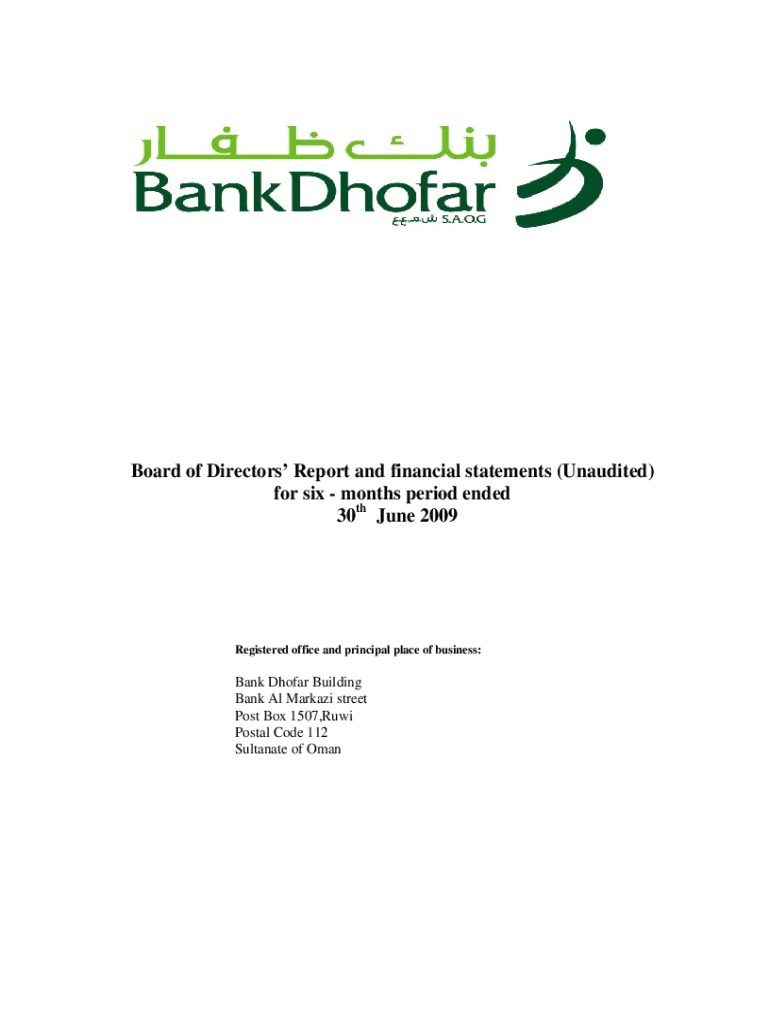 بنك ظفار
BankDhofar
ش.م.ع.ع S.A.O.G

Board of Directors' Report and financial statements (Unaudited) for six - months period ended 30$^{th}$ June 2009

Registered office and principal place of business:

Bank Dhofar Building
Bank Al Markazi street
Post Box 1507,Ruwi
Postal Code 112
Sultanate of Oman